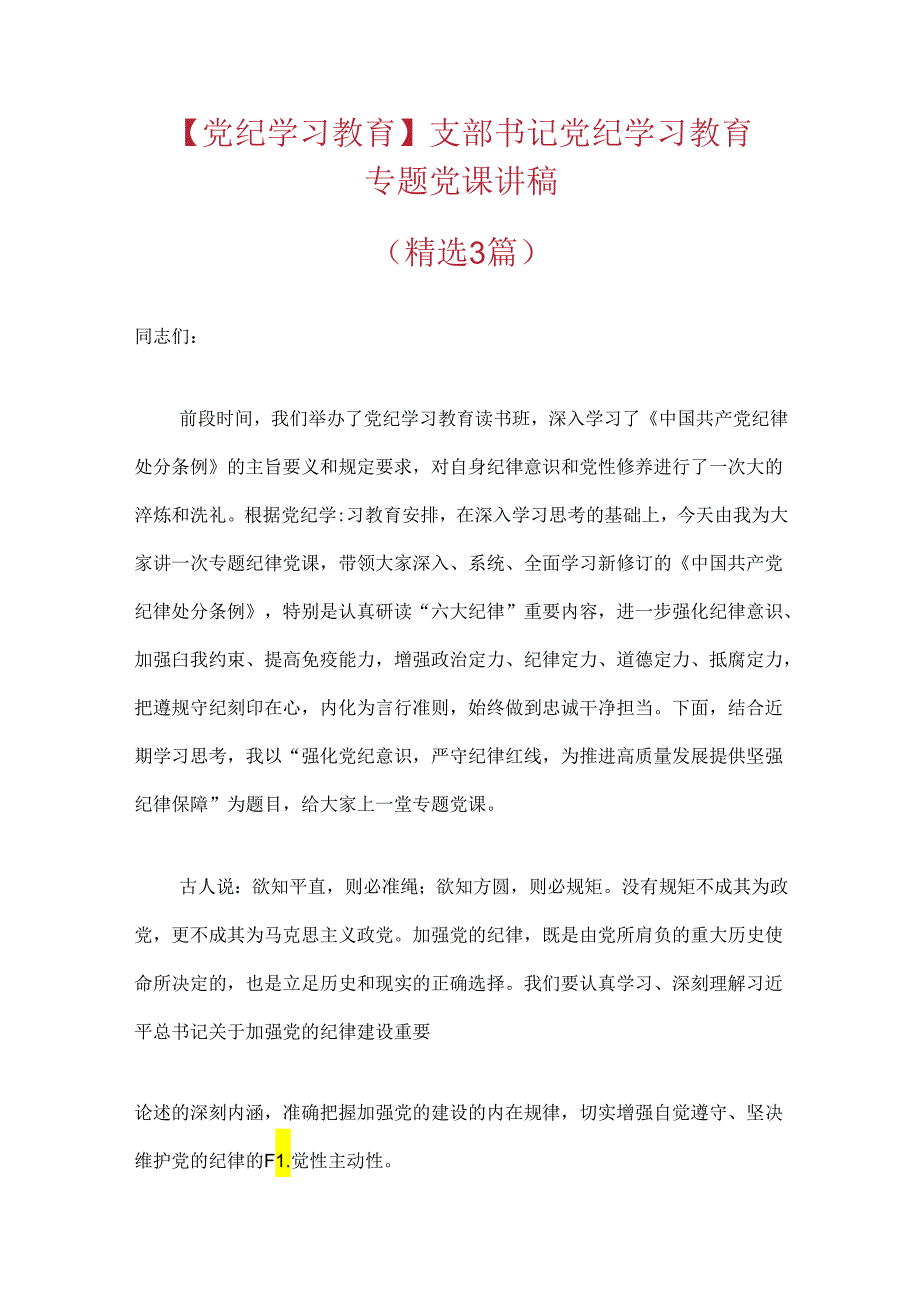 【党纪学习教育】支部书记党纪学习教育专题党课讲稿

（精选3篇）

同志们：

前段时间，我们举办了党纪学习教育读书班，深入学习了《中国共产党纪律处分条例》的主旨要义和规定要求，对自身纪律意识和党性修养进行了一次大的淬炼和洗礼。根据党纪学:习教育安排，在深入学习思考的基础上，今天由我为大家讲一次专题纪律党课，带领大家深入、系统、全面学习新修订的《中国共产党纪律处分条例》，特别是认真研读“六大纪律”重要内容，进一步强化纪律意识、加强白我约束、提高免疫能力，增强政治定力、纪律定力、道德定力、抵腐定力，把遵规守纪刻印在心，内化为言行准则，始终做到忠诚干净担当。下面，结合近期学习思考，我以“强化党纪意识，严守纪律红线，为推进高质量发展提供坚强纪律保障”为题目，给大家上一堂专题党课。

古人说：欲知平直，则必准绳；欲知方圆，则必规矩。没有规矩不成其为政党，更不成其为马克思主义政党。加强党的纪律，既是由党所肩负的重大历史使命所决定的，也是立足历史和现实的正确选择。我们要认真学习、深刻理解习近平总书记关于加强党的纪律建设重要

论述的深刻内涵，准确把握加强党的建设的内在规律，切实增强自觉遵守、坚决维护党的纪律的F1.觉性主动性。